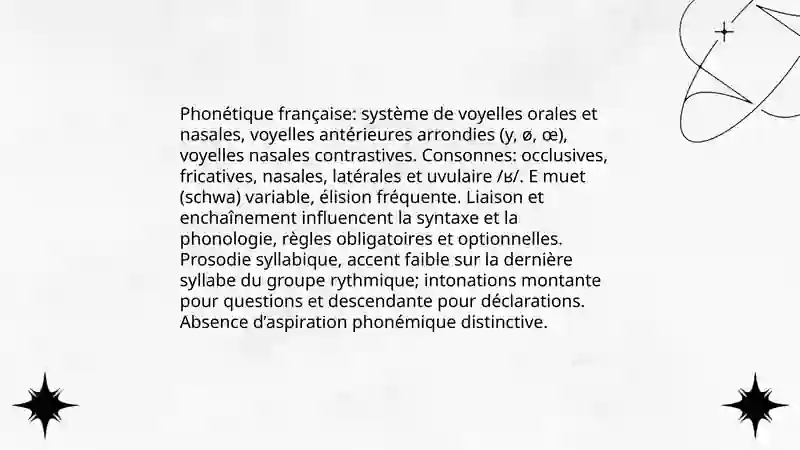 Phonétique française: système de voyelles orales et nasales, voyelles antérieures arrondies (y, ø, œ), voyelles nasales contrastives. Consonnes: occlusives, fricatives, nasales, latérales et uvulaire /ʁ/. E muet (schwa) variable, élision fréquente. Liaison et enchaînement influencent la syntaxe et la phonologie, règles obligatoires et optionnelles. Prosodie syllabique, accent faible sur la dernière syllabe du groupe rythmique; intonations montante pour questions et descendante pour déclarations. Absence d'aspiration phonémique distinctive.